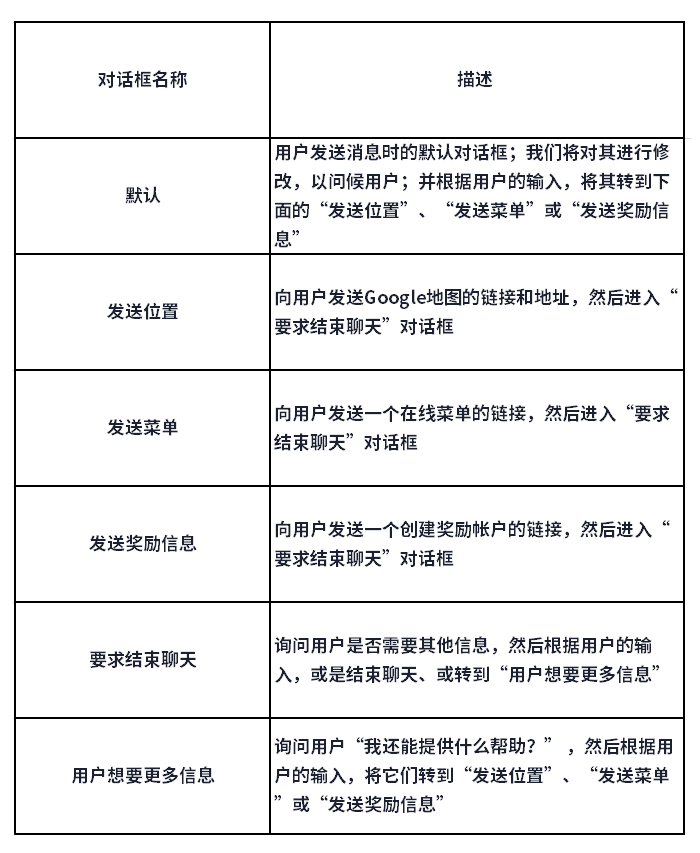 | 对话框名称 | 描述 |
|---|---|
| 默认 | 用户发送消息时的默认对话框；我们将对其进行修改，以问候用户；并根据用户的输入，将其转到下面的“发送位置”、“发送菜单”或“发送奖励信息” |
| 发送位置 | 向用户发送Google地图的链接和地址，然后进入“要求结束聊天”对话框 |
| 发送菜单 | 向用户发送一个在线菜单的链接，然后进入“要求结束聊天”对话框 |
| 发送奖励信息 | 向用户发送一个创建奖励帐户的链接，然后进入“要求结束聊天”对话框 |
| 要求结束聊天 | 询问用户是否需要其他信息，然后根据用户的输入，或是结束聊天、或转到“用户想要更多信息” |
| 用户想要更多信息 | 询问用户“我还能提供什么帮助？”，然后根据用户的输入，将它们转到“发送位置”、“发送菜单”或“发送奖励信息” |